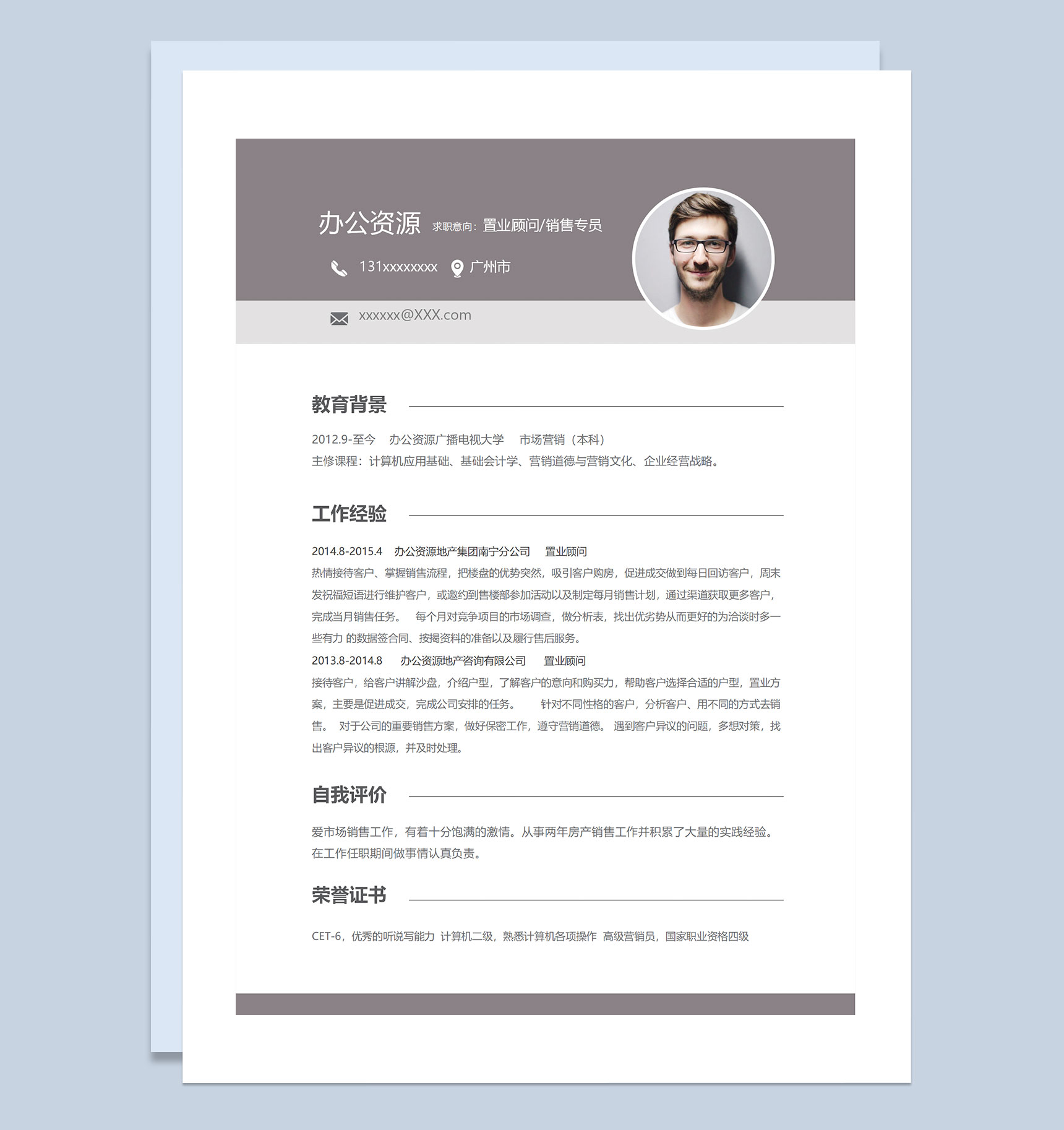 办公资源 求职意向：置业顾问/销售专员

131xxxxxxxx 广州市

xxxxxx@XXX.com

教育背景

2012.9-至今 办公资源广播电视大学 市场营销（本科）
主修课程：计算机应用基础、基础会计学、营销道德与营销文化、企业经营战略。

工作经验

2014.8-2015.4 办公资源地产集团南宁分公司 置业顾问
热情接待客户、掌握销售流程，把楼盘的优势突然，吸引客户购房，促进成交做到每日回访客户，周末发祝福短语进行维护客户，或邀约到售楼部参加活动以及制定每月销售计划，通过渠道获取更多客户，完成当月销售任务。 每个月对竞争项目的市场调查，做分析表，找出优劣势从而更好的为洽谈时多一些有力 的数据签合同、按揭资料的准备以及履行售后服务。
2013.8-2014.8 办公资源地产咨询有限公司 置业顾问
接待客户，给客户讲解沙盘，介绍户型，了解客户的意向和购买力，帮助客户选择合适的户型，置业方案，主要是促进成交，完成公司安排的任务。 针对不同性格的客户，分析客户、用不同的方式去销售。 对于公司的重要销售方案，做好保密工作，遵守营销道德。 遇到客户异议的问题，多想对策，找出客户异议的根源，并及时处理。

自我评价

爱市场销售工作，有着十分饱满的激情。从事两年房产销售工作并积累了大量的实践经验。在工作任职期间做事情认真负责。

荣誉证书

CET-6，优秀的听说写能力 计算机二级，熟悉计算机各项操作 高级营销员，国家职业资格四级